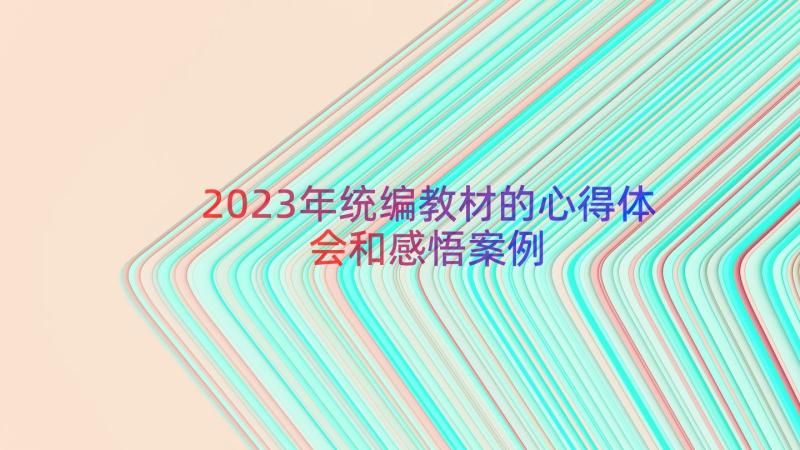 2023年统编教材的心得体会和感悟案例